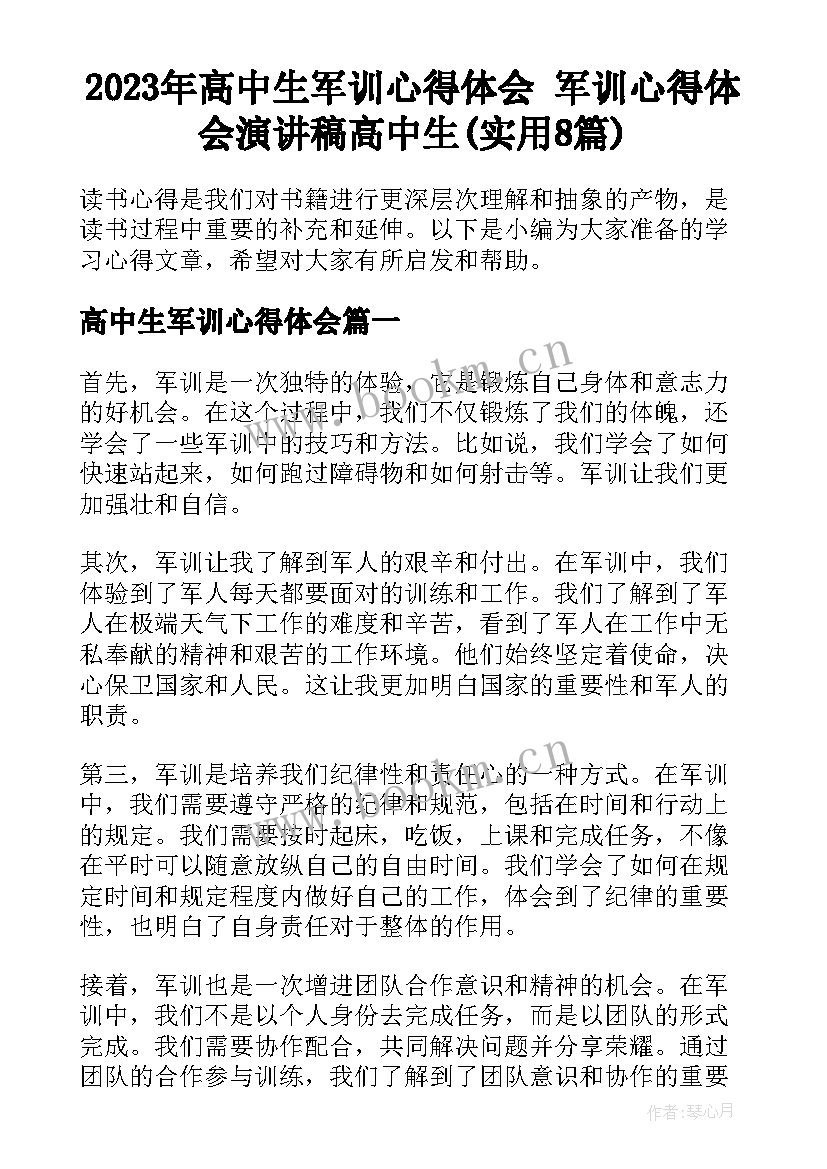 2023年高中生军训心得体会 军训心得体会演讲稿高中生(实用8篇)

读书心得是我们对书籍进行更深层次理解和抽象的产物，是读书过程中重要的补充和延伸。以下是小编为大家准备的学习心得文章，希望对大家有所启发和帮助。

高中生军训心得体会篇一

首先，军训是一次独特的体验，它是锻炼自己身体和意志力的好机会。在这个过程中，我们不仅锻炼了我们的体魄，还学会了一些军训中的技巧和方法。比如说，我们学会了如何快速站起来，如何跑过障碍物和如何射击等。军训让我们更加强壮和自信。

其次，军训让我了解到军人的艰辛和付出。在军训中，我们体验到了军人每天都要面对的训练和工作。我们了解到了军人在极端天气下工作的难度和辛苦，看到了军人在工作中无私奉献的精神和艰苦的工作环境。他们始终坚定着使命，决心保卫国家和人民。这让我更加明白国家的重要性和军人的职责。

第三，军训是培养我们纪律性和责任心的一种方式。在军训中，我们需要遵守严格的纪律和规范，包括在时间和行动上的规定。我们需要按时起床，吃饭，上课和完成任务，不像在平时可以随意放纵自己的自由时间。我们学会了如何在规定时间和规定程度内做好自己的工作，体会到了纪律的重要性，也明白了自身责任对于整体的作用。

接着，军训也是一次增进团队合作意识和精神的机会。在军训中，我们不是以个人身份去完成任务，而是以团队的形式完成。我们需要协作配合，共同解决问题并分享荣耀。通过团队的合作参与训练，我们了解到了团队意识和协作的重要

www.bookm.cn
www.bookm.cn
作者：琴心月